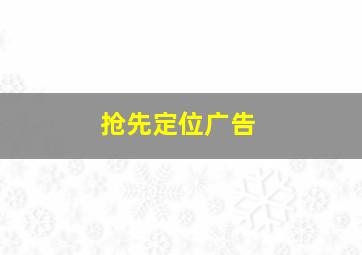 抢先定位广告